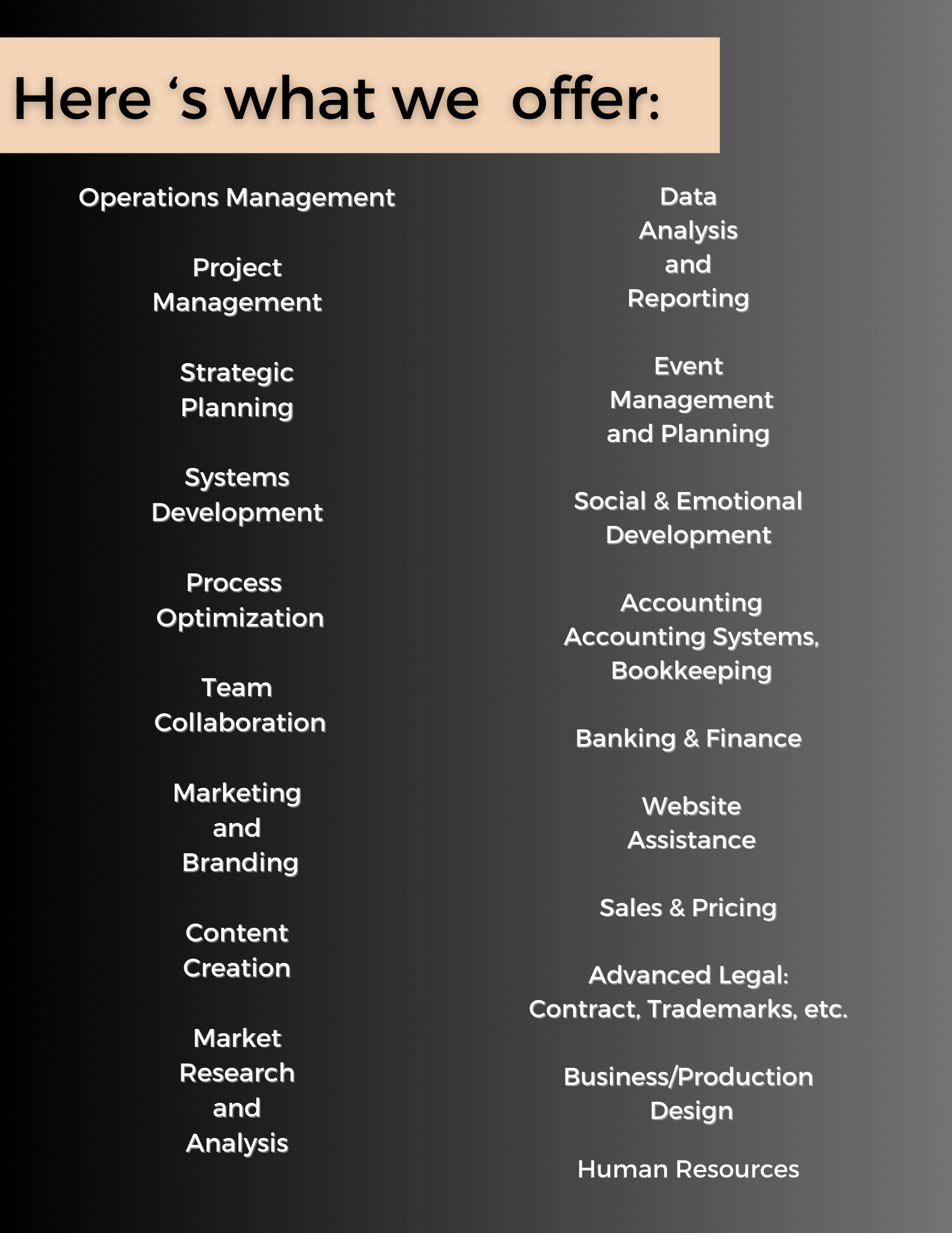 Here 's what we offer:

Operations Management

Project Management

Strategic Planning

Systems Development

Process Optimization

Team Collaboration

Marketing and Branding

Content Creation

Market Research and Analysis

Data Analysis and Reporting

Event Management and Planning

Social & Emotional Development

Accounting Accounting Systems, Bookkeeping

Banking & Finance

Website Assistance

Sales & Pricing

Advanced Legal: Contract, Trademarks, etc.

Business/Production Design

Human Resources